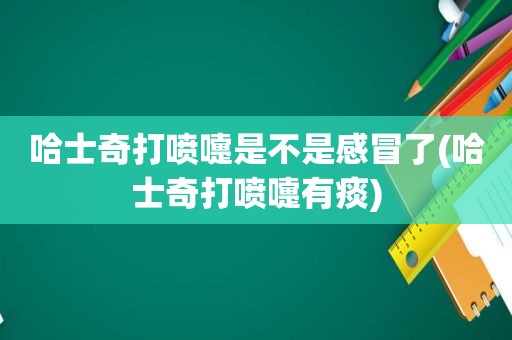 哈士奇打喷嚏是不是感冒了(哈士奇打喷嚏有痰)